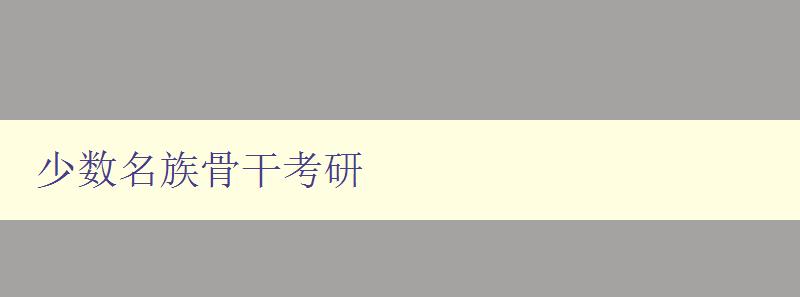 少数名族骨干考研